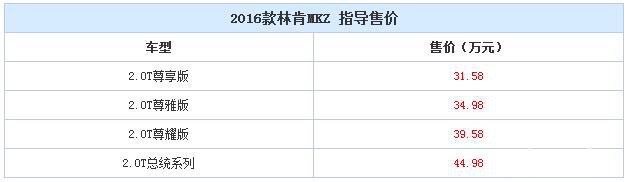 2016款林肯MKZ 指导售价

| 车型 | 售价（万元） |
|---|---|
| 2.0T尊享版 | 31.58 |
| 2.0T尊雅版 | 34.98 |
| 2.0T尊耀版 | 39.58 |
| 2.0T总统系列 | 44.98 |